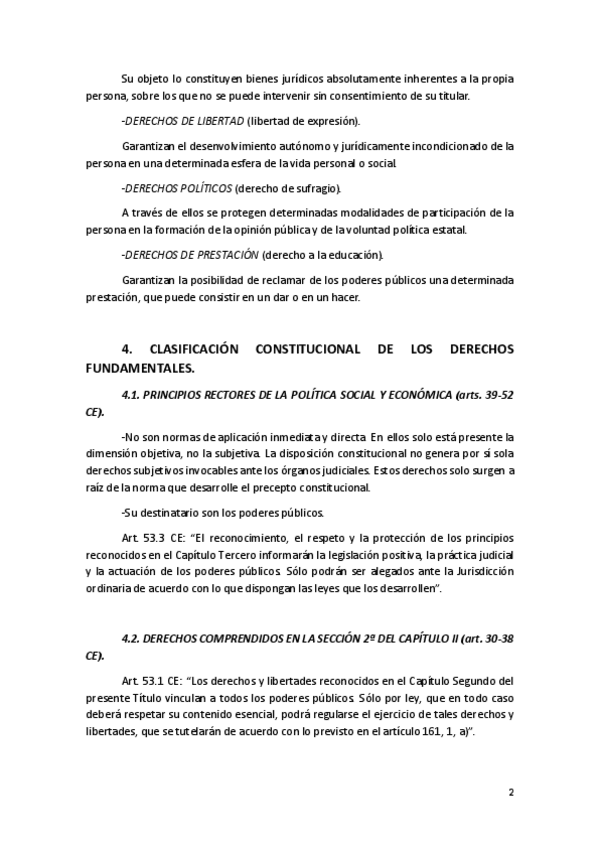 Su objeto lo constituyen bienes jurídicos absolutamente inherentes a la propia persona, sobre los que no se puede intervenir sin consentimiento de su titular.

-DERECHOS DE LIBERTAD (libertad de expresión).

Garantizan el desenvolvimiento autónomo y jurídicamente incondicionado de la persona en una determinada esfera de la vida personal o social.

-DERECHOS POLÍTICOS (derecho de sufragio).

A través de ellos se protegen determinadas modalidades de participación de la persona en la formación de la opinión pública y de la voluntad política estatal.

-DERECHOS DE PRESTACIÓN (derecho a la educación).

Garantizan la posibilidad de reclamar de los poderes públicos una determinada prestación, que puede consistir en un dar o en un hacer.

4. CLASIFICACIÓN CONSTITUCIONAL DE LOS DERECHOS FUNDAMENTALES.

4.1. PRINCIPIOS RECTORES DE LA POLÍTICA SOCIAL Y ECONÓMICA (arts. 39-52 CE).

-No son normas de aplicación inmediata y directa. En ellos solo está presente la dimensión objetiva, no la subjetiva. La disposición constitucional no genera por sí sola derechos subjetivos invocables ante los órganos judiciales. Estos derechos solo surgen a raíz de la norma que desarrolle el precepto constitucional.

-Su destinatario son los poderes públicos.

Art. 53.3 CE: "El reconocimiento, el respeto y la protección de los principios reconocidos en el Capítulo Tercero informarán la legislación positiva, la práctica judicial y la actuación de los poderes públicos. Sólo podrán ser alegados ante la Jurisdicción ordinaria de acuerdo con lo que dispongan las leyes que los desarrollen".

4.2. DERECHOS COMPRENDIDOS EN LA SECCIÓN 2ª DEL CAPÍTULO II (art. 30-38 CE).

Art. 53.1 CE: "Los derechos y libertades reconocidos en el Capítulo Segundo del presente Título vinculan a todos los poderes públicos. Sólo por ley, que en todo caso deberá respetar su contenido esencial, podrá regularse el ejercicio de tales derechos y libertades, que se tutelarán de acuerdo con lo previsto en el artículo 161, 1, a)".

2